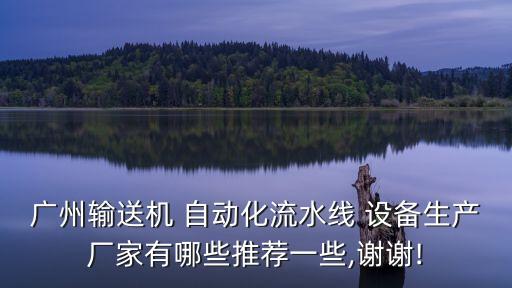 广州输送机 自动化流水线 设备生产厂家有哪些推荐一些,谢谢!